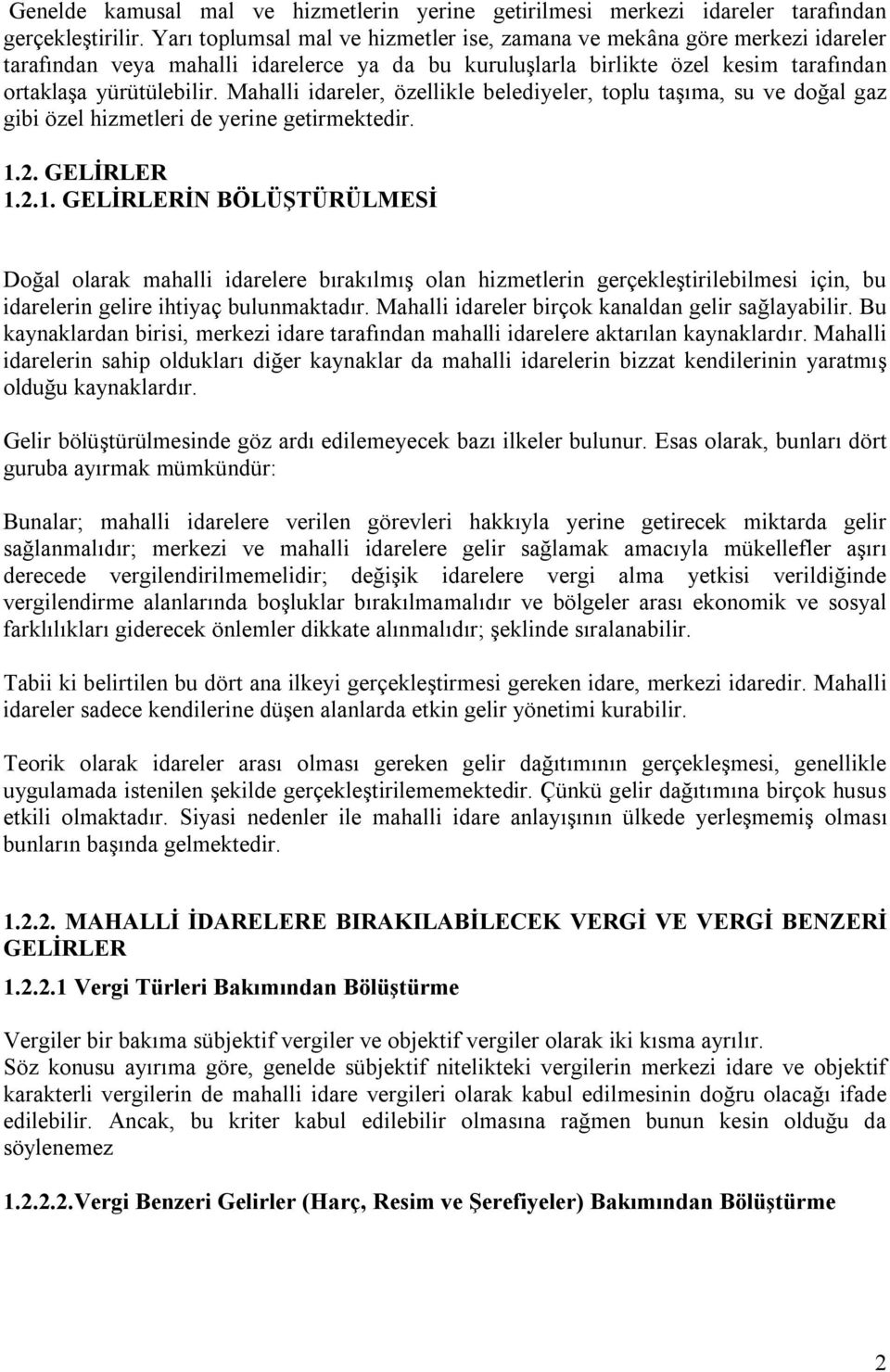 Genelde kamusal mal ve hizmetlerin yerine getirilmesi merkezi idareler tarafından gerçekleştirilir. Yarı toplumsal mal ve hizmetler ise, zamana ve mekâna göre merkezi idareler tarafından veya mahalli idarelerce ya da bu kuruluşlarla birlikte özel kesim tarafından ortaklaşa yürütülebilir. Mahalli idareler, özellikle belediyeler, toplu taşıma, su ve doğal gaz gibi özel hizmetleri de yerine getirmektedir.

1.2. GELİRLER
1.2.1. GELİRLERİN BÖLÜŞTÜRÜLMESİ

Doğal olarak mahalli idarelere bırakılmış olan hizmetlerin gerçekleştirilebilmesi için, bu idarelerin gelire ihtiyaç bulunmaktadır. Mahalli idareler birçok kanaldan gelir sağlayabilir. Bu kaynaklardan birisi, merkezi idare tarafından mahalli idarelere aktarılan kaynaklardır. Mahalli idarelerin sahip oldukları diğer kaynaklar da mahalli idarelerin bizzat kendilerinin yaratmış olduğu kaynaklardır.

Gelir bölüştürülmesinde göz ardı edilemeyecek bazı ilkeler bulunur. Esas olarak, bunları dört guruba ayırmak mümkündür:

Bunalar; mahalli idarelere verilen görevleri hakkıyla yerine getirecek miktarda gelir sağlanmalıdır; merkezi ve mahalli idarelere gelir sağlamak amacıyla mükellefler aşırı derecede vergilendirilmemelidir; değişik idarelere vergi alma yetkisi verildiğinde vergilendirme alanlarında boşluklar bırakılmamalıdır ve bölgeler arası ekonomik ve sosyal farklılıkları giderecek önlemler dikkate alınmalıdır; şeklinde sıralanabilir.

Tabii ki belirtilen bu dört ana ilkeyi gerçekleştirmesi gereken idare, merkezi idaredir. Mahalli idareler sadece kendilerine düşen alanlarda etkin gelir yönetimi kurabilir.

Teorik olarak idareler arası olması gereken gelir dağıtımının gerçekleşmesi, genellikle uygulamada istenilen şekilde gerçekleştirilememektedir. Çünkü gelir dağıtımına birçok husus etkili olmaktadır. Siyasi nedenler ile mahalli idare anlayışının ülkede yerleşmemiş olması bunların başında gelmektedir.

1.2.2. MAHALLİ İDARELERE BIRAKILABİLECEK VERGİ VE VERGİ BENZERİ GELİRLER
1.2.2.1 Vergi Türleri Bakımından Bölüştürme

Vergiler bir bakıma sübjektif vergiler ve objektif vergiler olarak iki kısma ayrılır.
Söz konusu ayırıma göre, genelde sübjektif nitelikteki vergilerin merkezi idare ve objektif karakterli vergilerin de mahalli idare vergileri olarak kabul edilmesinin doğru olacağı ifade edilebilir. Ancak, bu kriter kabul edilebilir olmasına rağmen bunun kesin olduğu da söylenemez

1.2.2.2.Vergi Benzeri Gelirler (Harç, Resim ve Şerefiyeler) Bakımından Bölüştürme

2